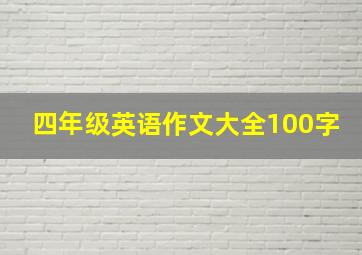 四年级英语作文大全100字